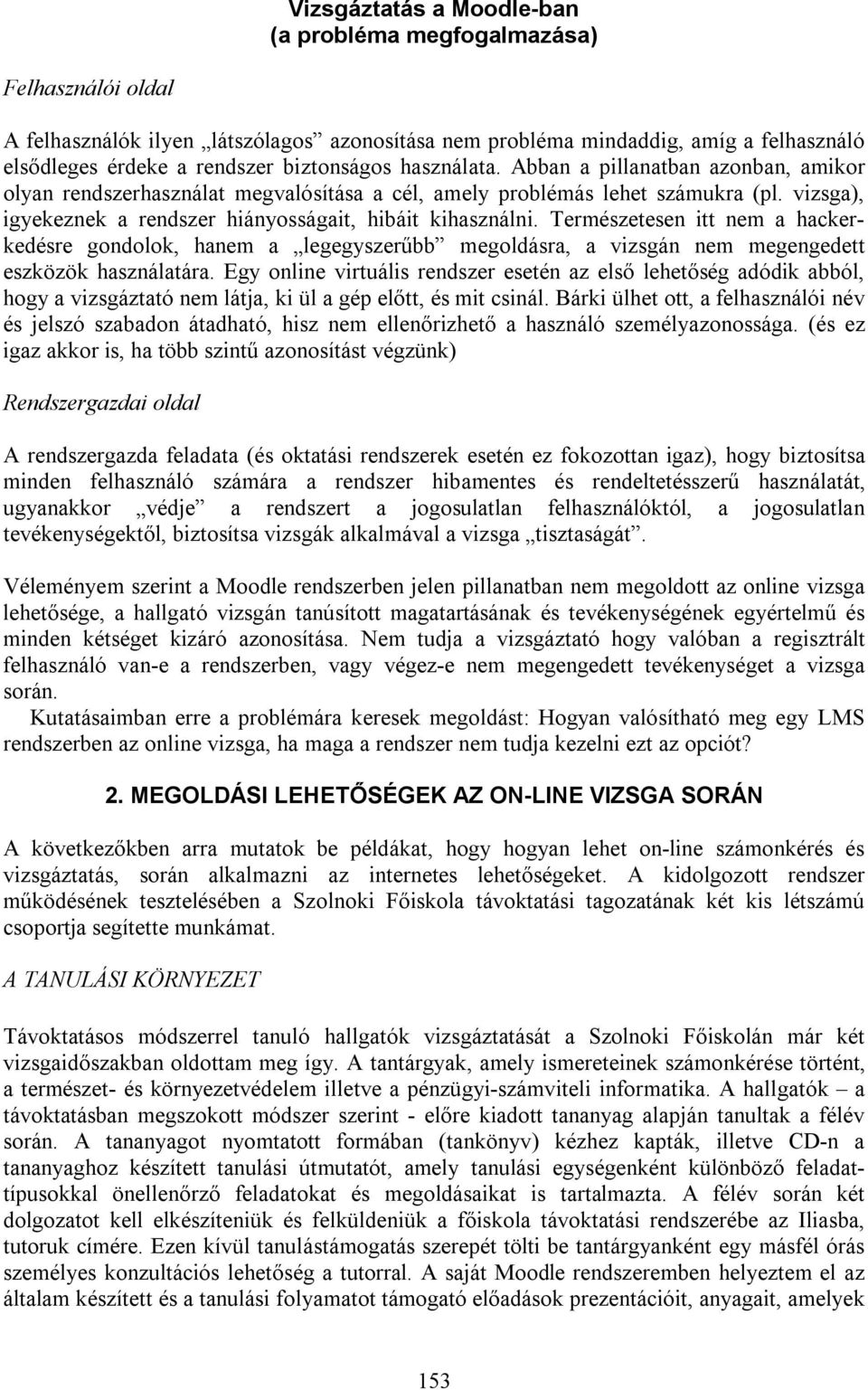 Vizsgáztatás a Moodle-ban
(a probléma megfogalmazása)

Felhasználói oldal

A felhasználók ilyen „látszólagos” azonosítása nem probléma mindaddig, amíg a felhasználó elsődleges érdeke a rendszer biztonságos használata. Abban a pillanatban azonban, amikor olyan rendszerhasználat megvalósítása a cél, amely problémás lehet számukra (pl. vizsga), igyekeznek a rendszer hiányosságait, hibáit kihasználni. Természetesen itt nem a hackerkedésre gondolok, hanem a „legegyszerűbb” megoldásra, a vizsgán nem megengedett eszközök használatára. Egy online virtuális rendszer esetén az első lehetőség adódik abból, hogy a vizsgáztató nem látja, ki ül a gép előtt, és mit csinál. Bárki ülhet ott, a felhasználói név és jelszó szabadon átadható, hisz nem ellenőrizhető a használó személyazonossága. (és ez igaz akkor is, ha több szintű azonosítást végzünk)

Rendszergazdai oldal

A rendszergazda feladata (és oktatási rendszerek esetén ez fokozottan igaz), hogy biztosítsa minden felhasználó számára a rendszer hibamentes és rendeltetésszerű használatát, ugyanakkor „védje” a rendszert a jogosulatlan felhasználóktól, a jogosulatlan tevékenységektől, biztosítsa vizsgák alkalmával a vizsga „tisztaságát”.

Véleményem szerint a Moodle rendszerben jelen pillanatban nem megoldott az online vizsga lehetősége, a hallgató vizsgán tanúsított magatartásának és tevékenységének egyértelmű és minden kétséget kizáró azonosítása. Nem tudja a vizsgáztató hogy valóban a regisztrált felhasználó van-e a rendszerben, vagy végez-e nem megengedett tevékenységet a vizsga során.
Kutatásaimban erre a problémára keresek megoldást: Hogyan valósítható meg egy LMS rendszerben az online vizsga, ha maga a rendszer nem tudja kezelni ezt az opciót?

2. MEGOLDÁSI LEHETŐSÉGEK AZ ON-LINE VIZSGA SORÁN

A következőkben arra mutatok be példákat, hogy hogyan lehet on-line számonkérés és vizsgáztatás, során alkalmazni az internetes lehetőségeket. A kidolgozott rendszer működésének tesztelésében a Szolnoki Főiskola távoktatási tagozatának két kis létszámú csoportja segítette munkámat.

A TANULÁSI KÖRNYEZET

Távoktatásos módszerrel tanuló hallgatók vizsgáztatását a Szolnoki Főiskolán már két vizsgaidőszakban oldottam meg így. A tantárgyak, amely ismereteinek számonkérése történt, a természet- és környezetvédelem illetve a pénzügyi-számviteli informatika. A hallgatók – a távoktatásban megszokott módszer szerint - előre kiadott tananyag alapján tanultak a félév során. A tananyagot nyomtatott formában (tankönyv) kézhez kapták, illetve CD-n a tananyaghoz készített tanulási útmutatót, amely tanulási egységenként különböző feladattípusokkal önellenőrző feladatokat és megoldásaikat is tartalmazta. A félév során két dolgozatot kell elkészíteniük és felküldeniük a főiskola távoktatási rendszerébe az Iliasba, tutoruk címére. Ezen kívül tanulástámogatás szerepét tölti be tantárgyanként egy másfél órás személyes konzultációs lehetőség a tutorral. A saját Moodle rendszeremben helyeztem el az általam készített és a tanulási folyamatot támogató előadások prezentációit, anyagait, amelyek

153